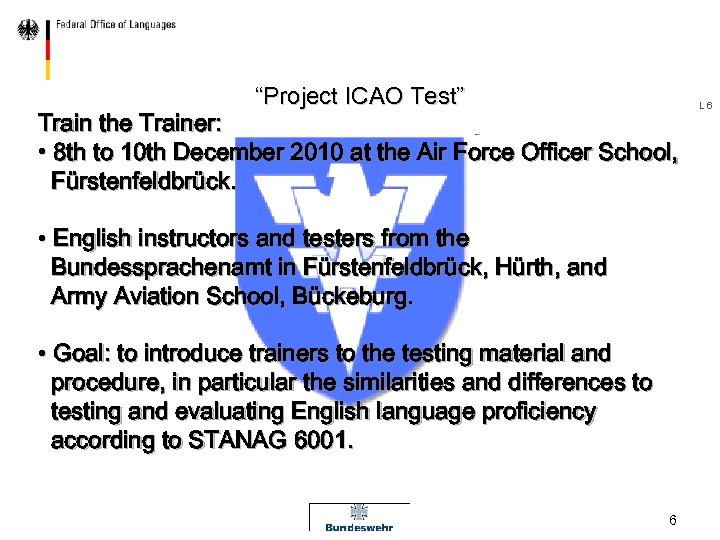 Federal Office of Languages

"Project ICAO Test"

L 6

Train the Trainer:

• 8th to 10th December 2010 at the Air Force Officer School, Fürstenfeldbrück.

• English instructors and testers from the Bundessprachenamt in Fürstenfeldbrück, Hürth, and Army Aviation School, Bückeburg.

• Goal: to introduce trainers to the testing material and procedure, in particular the similarities and differences to testing and evaluating English language proficiency according to STANAG 6001.

Bundeswehr

6